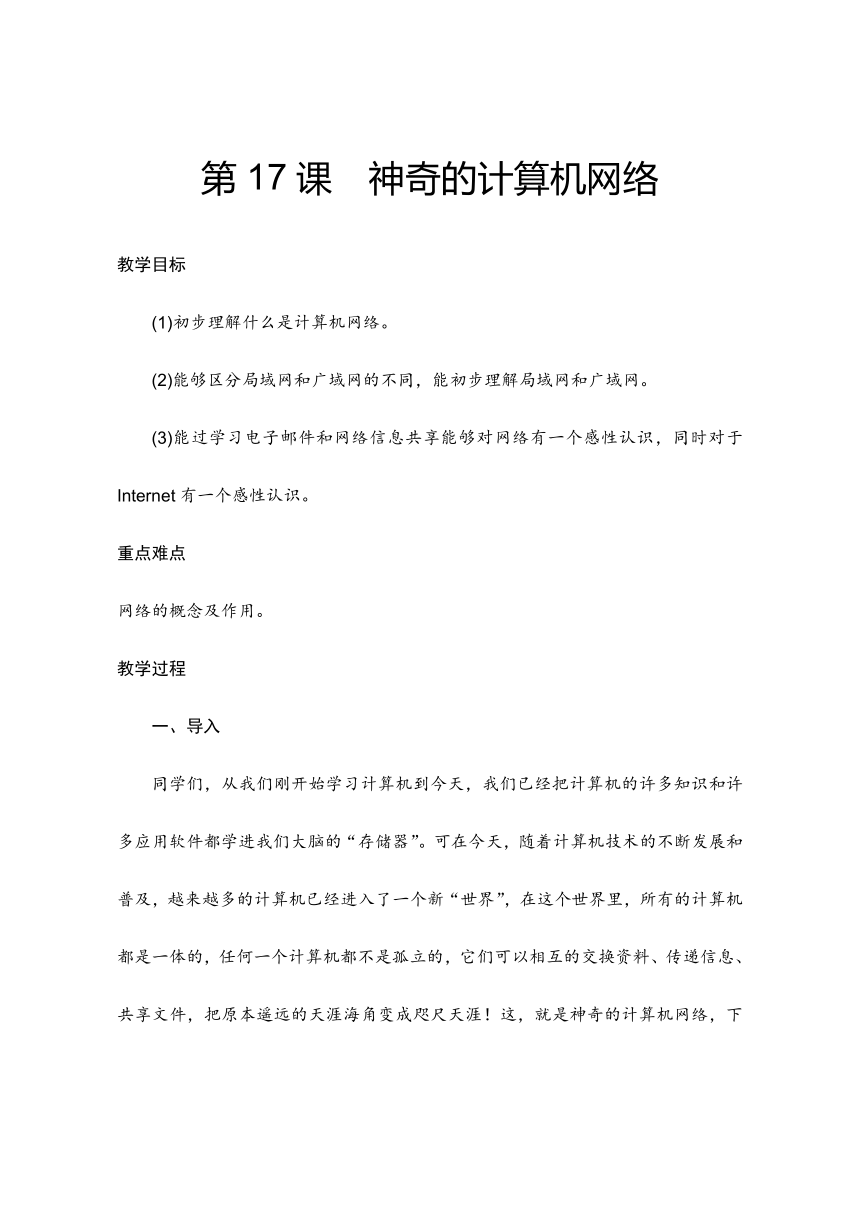 第 17 课　神奇的计算机网络

教学目标

(1)初步理解什么是计算机网络。

(2)能够区分局域网和广域网的不同，能初步理解局域网和广域网。

(3)能过学习电子邮件和网络信息共享能够对网络有一个感性认识，同时对于 Internet 有一个感性认识。

重点难点

网络的概念及作用。

教学过程

一、导入

同学们，从我们刚开始学习计算机到今天，我们已经把计算机的许多知识和许多应用软件都学进我们大脑的“存储器”。可在今天，随着计算机技术的不断发展和普及，越来越多的计算机已经进入了一个新“世界”，在这个世界里，所有的计算机都是一体的，任何一个计算机都不是孤立的，它们可以相互的交换资料、传递信息、共享文件，把原本遥远的天涯海角变成咫尺天涯！这，就是神奇的计算机网络，下